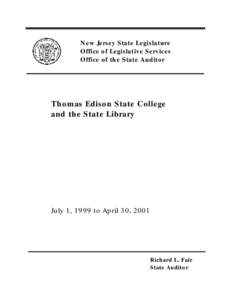 New Jersey State Legislature
Office of Legislative Services
Office of the State Auditor

Thomas Edison State College
and the State Library

July 1, 1999 to April 30, 2001

Richard L. Fair
State Auditor